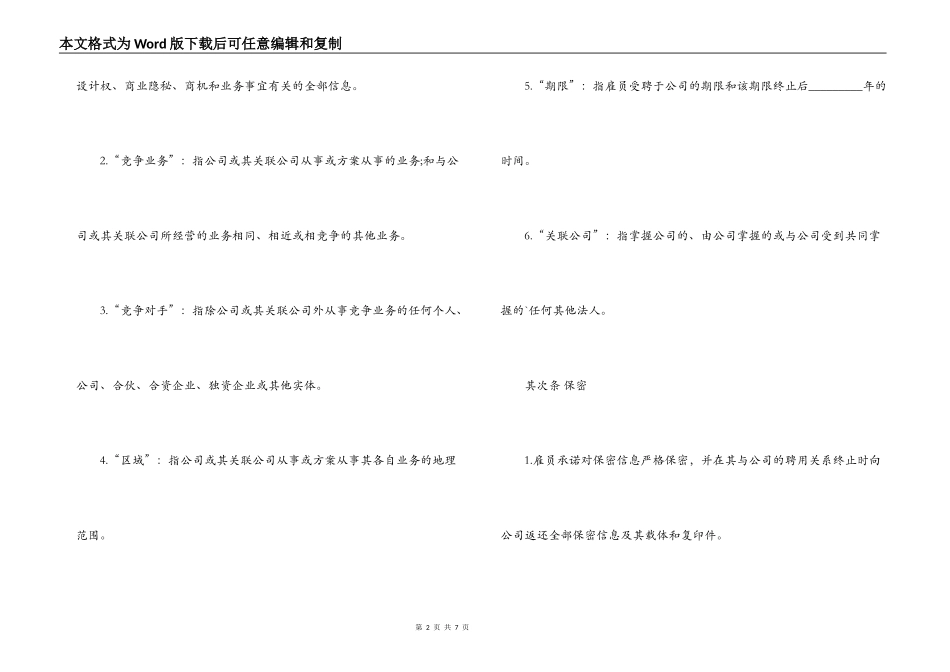 本文格式为Word版下载后可任意编辑和复制

设计权、商业隐秘、商机和业务事宜有关的全部信息。

2.“竞争业务”：指公司或其关联公司从事或方案从事的业务;和与公司或其关联公司所经营的业务相同、相近或相竞争的其他业务。

3.“竞争对手”：指除公司或其关联公司外从事竞争业务的任何个人、公司、合伙、合资企业、独资企业或其他实体。

4.“区域”：指公司或其关联公司从事或方案从事其各自业务的地理范围。

5.“期限”：指雇员受聘于公司的期限和该期限终止后____年的时间。

6.“关联公司”：指掌握公司的、由公司掌握的或与公司受到共同掌握的`任何其他法人。

其次条 保密

1.雇员承诺对保密信息严格保密，并在其与公司的聘用关系终止时向公司返还全部保密信息及其载体和复印件。

第2页 共7页